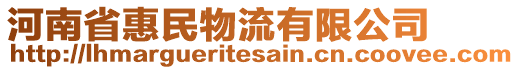 河南省惠民物流有限公司
http://lhmargueritesain.cn.coovee.com